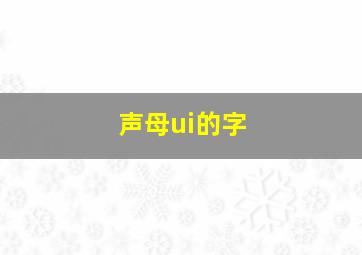 声母ui的字